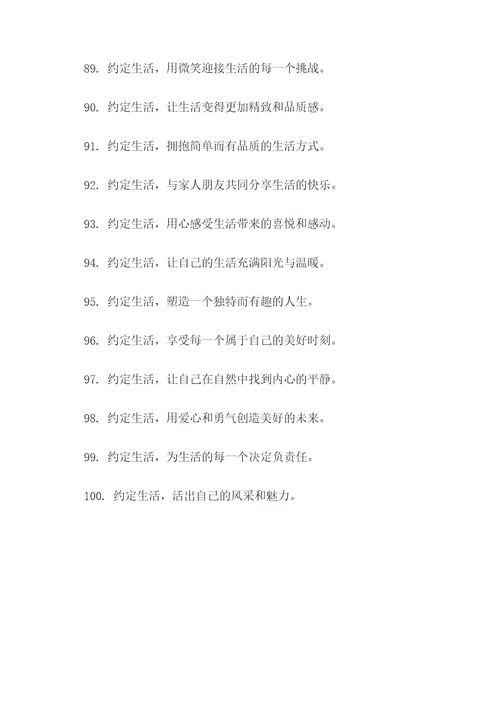 89. 约定生活，用微笑迎接生活的每一个挑战。

90. 约定生活，让生活变得更加精致和品质感。

91. 约定生活，拥抱简单而有品质的生活方式。

92. 约定生活，与家人朋友共同分享生活的快乐。

93. 约定生活，用心感受生活带来的喜悦和感动。

94. 约定生活，让自己的生活充满阳光与温暖。

95. 约定生活，塑造一个独特而有趣的人生。

96. 约定生活，享受每一个属于自己的美好时刻。

97. 约定生活，让自己在自然中找到内心的平静。

98. 约定生活，用爱心和勇气创造美好的未来。

99. 约定生活，为生活的每一个决定负责任。

100. 约定生活，活出自己的风采和魅力。